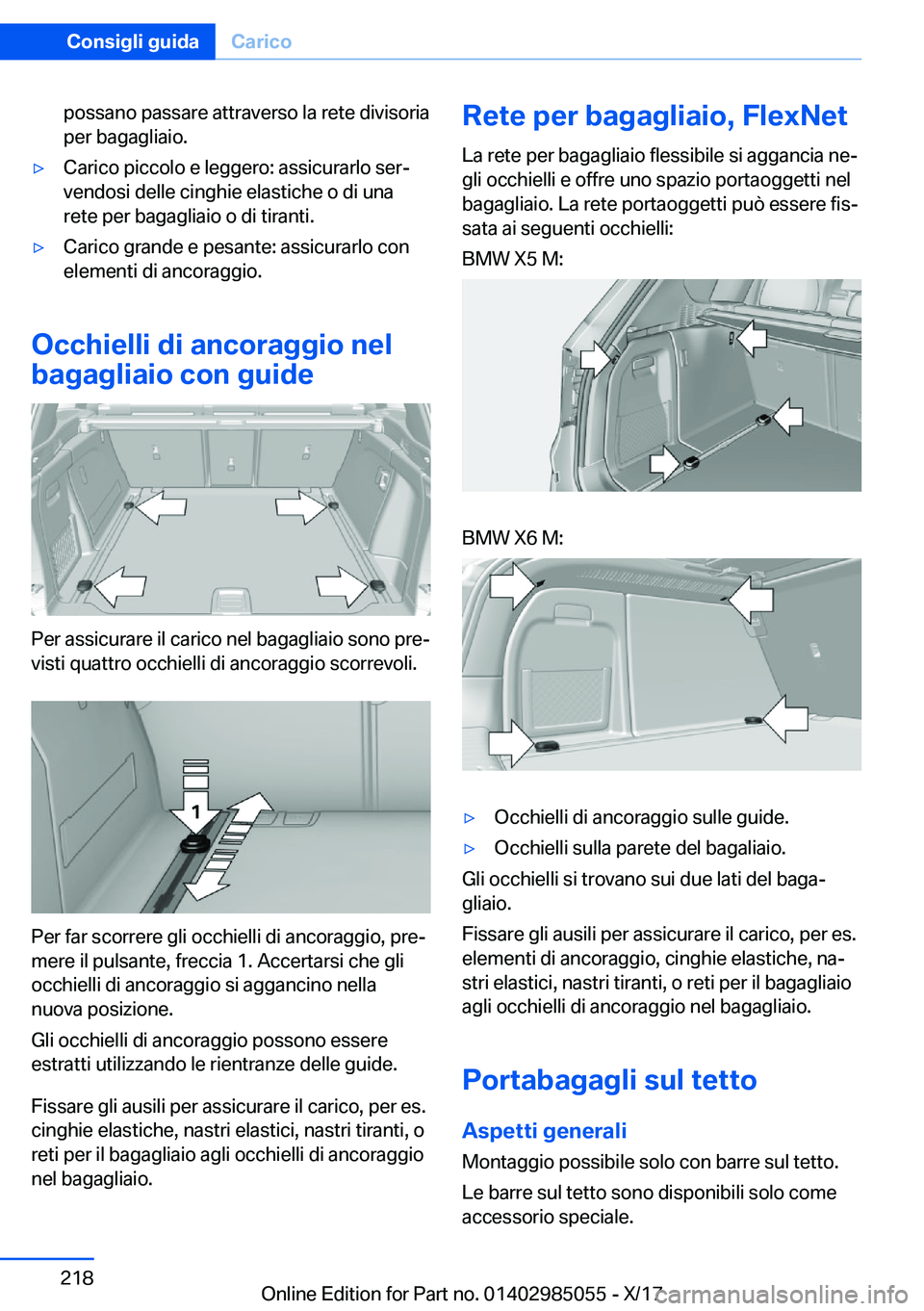 Consigli guida Carico

possano passare attraverso la rete divisoria per bagagliaio.

▷ Carico piccolo e leggero: assicurarlo servendosi delle cinghie elastiche o di una rete per bagagliaio o di tiranti.

▷ Carico grande e pesante: assicurarlo con elementi di ancoraggio.

Occhielli di ancoraggio nel bagagliaio con guide

Per assicurare il carico nel bagagliaio sono previsti quattro occhielli di ancoraggio scorrevoli.

1

Per far scorrere gli occhielli di ancoraggio, premere il pulsante, freccia 1. Accertarsi che gli occhielli di ancoraggio si aggancino nella nuova posizione.

Gli occhielli di ancoraggio possono essere estratti utilizzando le rientranze delle guide.

Fissare gli ausili per assicurare il carico, per es. cinghie elastiche, nastri elastici, nastri tiranti, o reti per il bagagliaio agli occhielli di ancoraggio nel bagagliaio.

Rete per bagagliaio, FlexNet

La rete per bagagliaio flessibile si aggancia negli occhielli e offre uno spazio portaoggetti nel bagagliaio. La rete portaoggetti può essere fissata ai seguenti occhielli:

BMW X5 M:

BMW X6 M:

▷ Occhielli di ancoraggio sulle guide.

▷ Occhielli sulla parete del bagaliaio.

Gli occhielli si trovano sui due lati del bagagliaio.

Fissare gli ausili per assicurare il carico, per es. elementi di ancoraggio, cinghie elastiche, nastri elastici, nastri tiranti, o reti per il bagagliaio agli occhielli di ancoraggio nel bagagliaio.

Portabagagli sul tetto

Aspetti generali

Montaggio possibile solo con barre sul tetto.

Le barre sul tetto sono disponibili solo come accessorio speciale.

218

Online Edition for Part no. 01402985055 - X/17

carmanualsonline.info